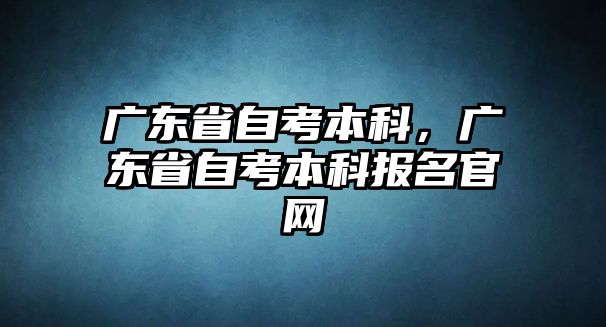 广东省自考本科，广东省自考本科报名官网